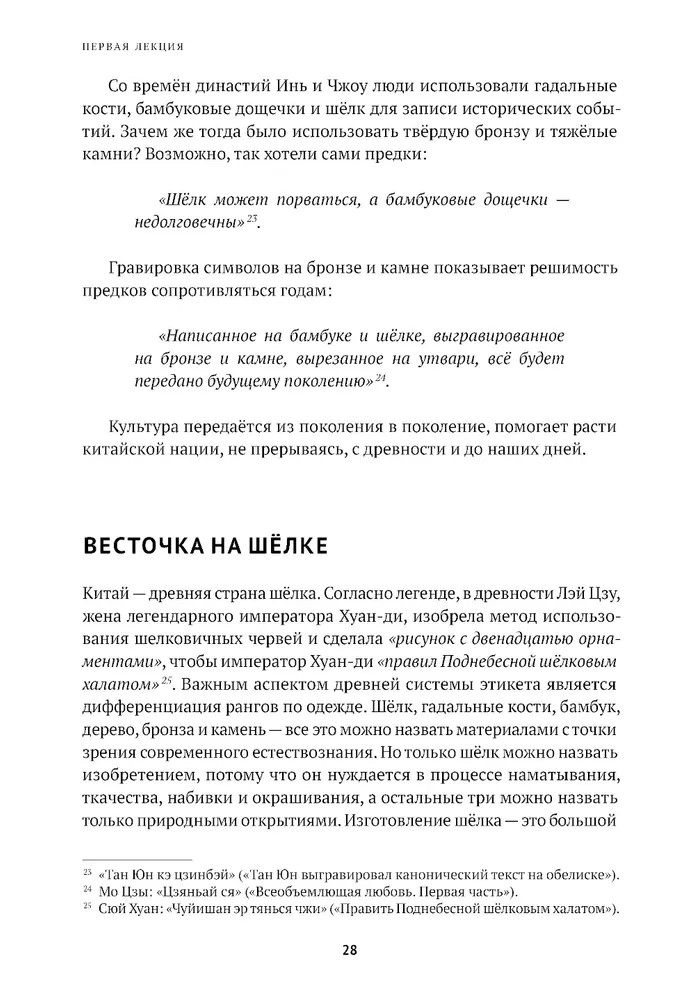 ПЕРВАЯ ЛЕКЦИЯ

Со времён династий Инь и Чжоу люди использовали гадальные кости, бамбуковые дощечки и шёлк для записи исторических событий. Зачем же тогда было использовать твёрдую бронзу и тяжёлые камни? Возможно, так хотели сами предки:

«Шёлк может порваться, а бамбуковые дощечки — недолговечны»$^{23}$.

Гравировка символов на бронзе и камне показывает решимость предков сопротивляться годам:

«Написанное на бамбуке и шёлке, выгравированное на бронзе и камне, вырезанное на утвари, всё будет передано будущему поколению»$^{24}$.

Культура передаётся из поколения в поколение, помогает расти китайской нации, не прерываясь, с древности и до наших дней.

ВЕСТОЧКА НА ШЁЛКЕ

Китай — древняя страна шёлка. Согласно легенде, в древности Лэй Цзу, жена легендарного императора Хуан-ди, изобрела метод использования шелковичных червей и сделала «рисунок с двенадцатью орнаментами», чтобы император Хуан-ди «правил Поднебесной шёлковым халатом»$^{25}$. Важным аспектом древней системы этикета является дифференциация рангов по одежде. Шёлк, гадальные кости, бамбук, дерево, бронза и камень — все это можно назвать материалами с точки зрения современного естествознания. Но только шёлк можно назвать изобретением, потому что он нуждается в процессе наматывания, ткачества, набивки и окрашивания, а остальные три можно назвать только природными открытиями. Изготовление шёлка — это большой

$^{23}$ «Тан Юн кэ цзинбэй» («Тан Юн выгравировал канонический текст на обелиске»).
$^{24}$ Мо Цзы: «Цзяньай ся» («Всеобъемлющая любовь. Первая часть»).
$^{25}$ Сюй Хуан: «Чуйишан эр тянься чжи» («Править Поднебесной шёлковым халатом»).

28